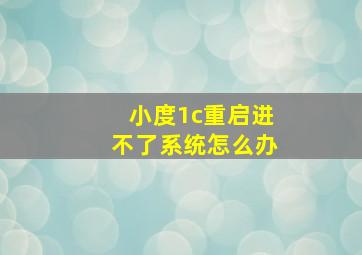 小度1c重启进不了系统怎么办